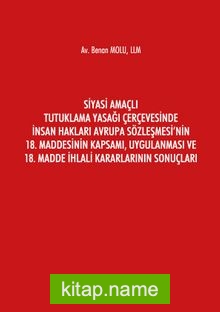 Av. Benan MOLU, LLM

SİYASİ AMAÇLI
TUTUKLAMA YASAĞI ÇERÇEVESİNDE
İNSAN HAKLARI AVRUPA SÖZLEŞMESİ'NİN
18. MADDESİNİN KAPSAMI, UYGULANMASI VE
18. MADDE İHLALİ KARARLARININ SONUÇLARI

kitap.name